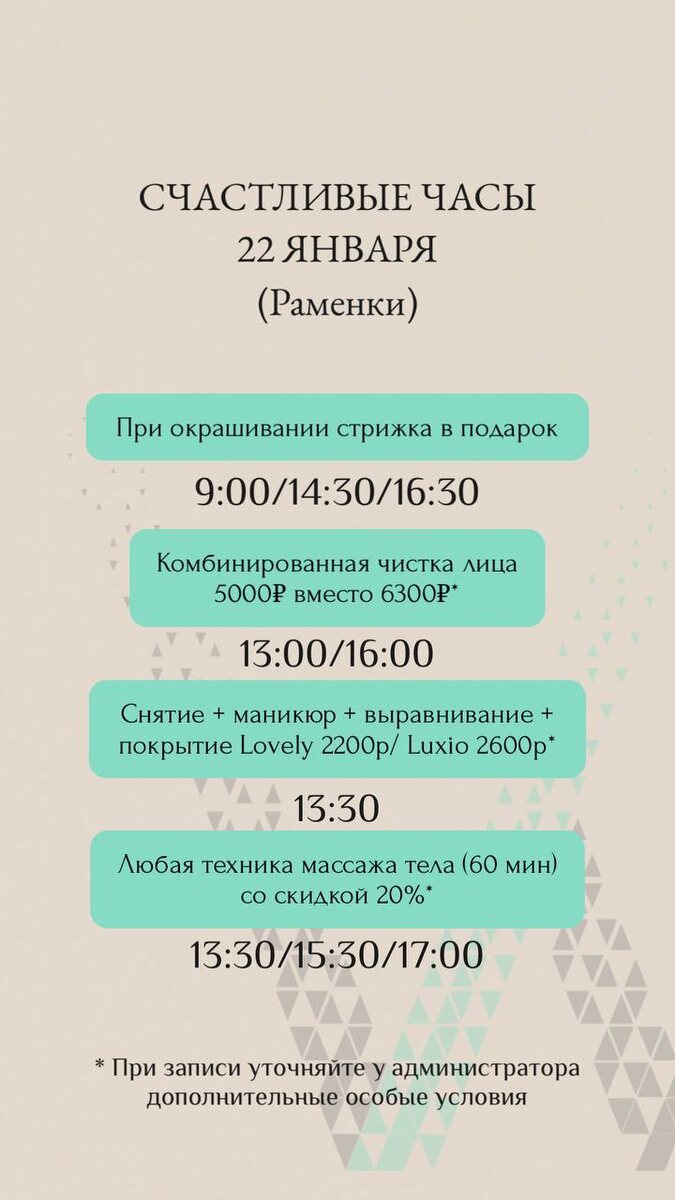 СЧАСТЛИВЫЕ ЧАСЫ
22 ЯНВАРЯ
(Раменки)

При окрашивании стрижка в подарок

9:00/14:30/16:30

Комбинированная чистка лица 5000₽ вместо 6300₽*

13:00/16:00

Снятие + маникюр + выравнивание + покрытие Lovely 2200р/ Luxio 2600р*

13:30

Любая техника массажа тела (60 мин) со скидкой 20%*

13:30/15:30/17:00

* При записи уточняйте у администратора дополнительные особые условия